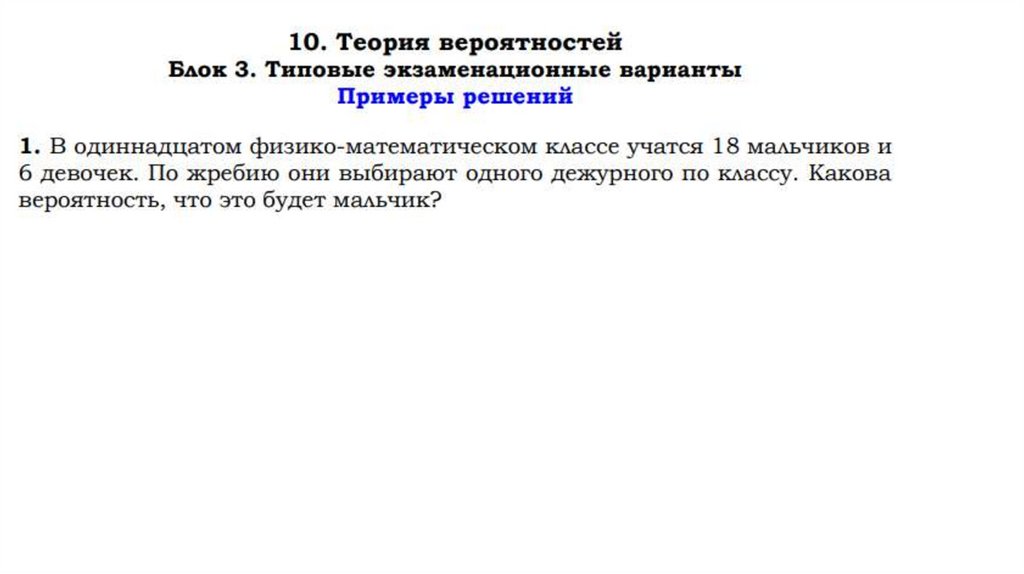 10. Теория вероятностей
Блок 3. Типовые экзаменационные варианты
Примеры решений

1. В одиннадцатом физико-математическом классе учатся 18 мальчиков и 6 девочек. По жребию они выбирают одного дежурного по классу. Какова вероятность, что это будет мальчик?